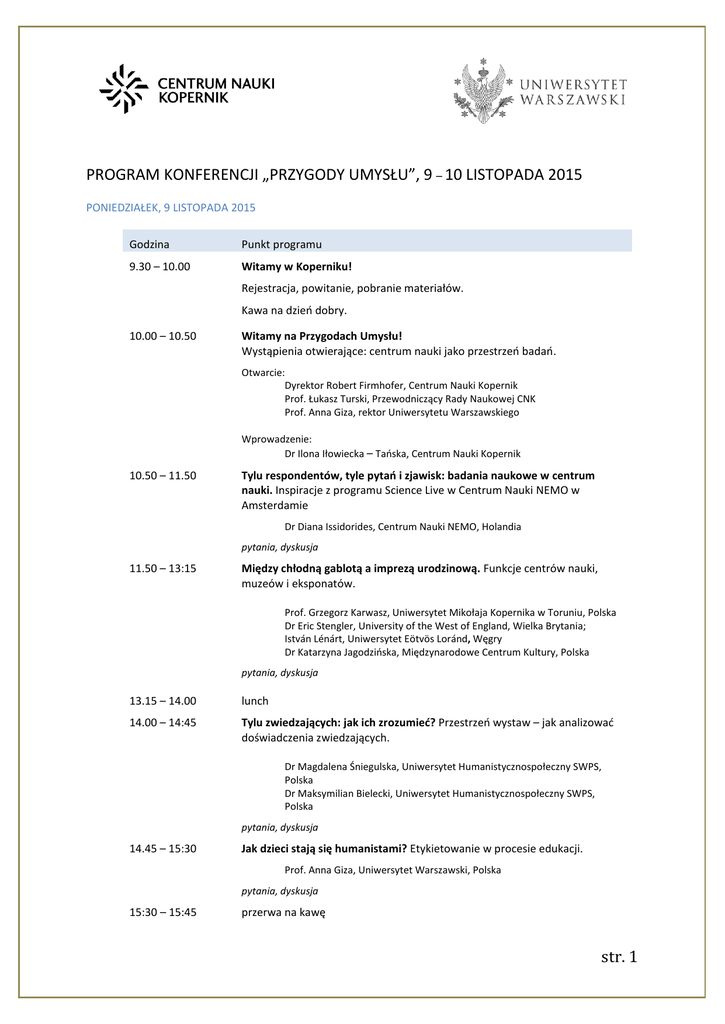 CENTRUM NAUKI KOPERNIK

UNIWERSYTET WARSZAWSKI

PROGRAM KONFERENCJI „PRZYGODY UMYSŁU", 9 – 10 LISTOPADA 2015

PONIEDZIAŁEK, 9 LISTOPADA 2015

| Godzina | Punkt programu |
|---|---|
| 9.30 – 10.00 | Witamy w Koperniku! Rejestracja, powitanie, pobranie materiałów. Kawa na dzień dobry. |
| 10.00 – 10.50 | Witamy na Przygodach Umysłu! Wystąpienia otwierające: centrum nauki jako przestrzeń badań. Otwarcie: Dyrektor Robert Firmhofer, Centrum Nauki Kopernik Prof. Łukasz Turski, Przewodniczący Rady Naukowej CNK Prof. Anna Giza, rektor Uniwersytetu Warszawskiego Wprowadzenie: Dr Ilona Iłowiecka – Tańska, Centrum Nauki Kopernik |
| 10.50 – 11.50 | Tylu respondentów, tyle pytań i zjawisk: badania naukowe w centrum nauki. Inspiracje z programu Science Live w Centrum Nauki NEMO w Amsterdamie Dr Diana Issidorides, Centrum Nauki NEMO, Holandia pytania, dyskusja |
| 11.50 – 13:15 | Między chłodną gablotą a imprezą urodzinową. Funkcje centrów nauki, muzeów i eksponatów. Prof. Grzegorz Karwasz, Uniwersytet Mikołaja Kopernika w Toruniu, Polska Dr Eric Stengler, University of the West of England, Wielka Brytania; István Lénárt, Uniwersytet Eötvös Loránd, Węgry Dr Katarzyna Jagodzińska, Międzynarodowe Centrum Kultury, Polska pytania, dyskusja |
| 13.15 – 14.00 | lunch |
| 14.00 – 14:45 | Tylu zwiedzających: jak ich zrozumieć? Przestrzeń wystaw – jak analizować doświadczenia zwiedzających. Dr Magdalena Śniegulska, Uniwersytet Humanistycznospołeczny SWPS, Polska Dr Maksymilian Bielecki, Uniwersytet Humanistycznospołeczny SWPS, Polska pytania, dyskusja |
| 14.45 – 15:30 | Jak dzieci stają się humanistami? Etykietowanie w procesie edukacji. Prof. Anna Giza, Uniwersytet Warszawski, Polska pytania, dyskusja |
| 15:30 – 15:45 | przerwa na kawę |

str. 1